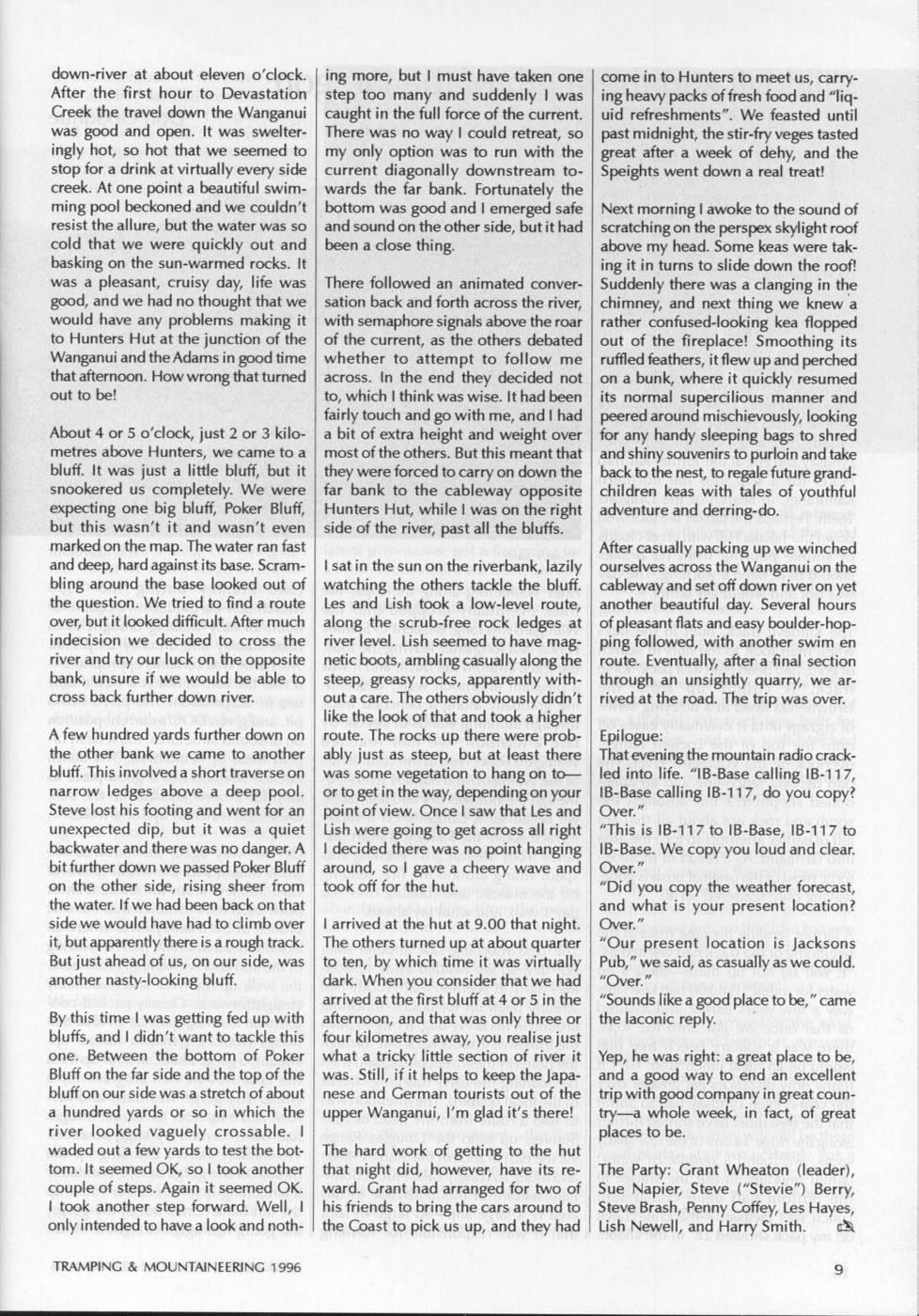 down-river at about eleven o'clock. After the first hour to Devastation Creek the travel down the Wanganui was good and open. It was swelteringly hot, so hot that we seemed to stop for a drink at virtually every side creek. At one point a beautiful swimming pool beckoned and we couldn't resist the allure, but the water was so cold that we were quickly out and basking on the sun-warmed rocks. It was a pleasant, cruisy day, life was good, and we had no thought that we would have any problems making it to Hunters Hut at the junction of the Wanganui and the Adams in good time that afternoon. How wrong that turned out to be!

About 4 or 5 o'clock, just 2 or 3 kilometres above Hunters, we came to a bluff. It was just a little bluff, but it snookered us completely. We were expecting one big bluff, Poker Bluff, but this wasn't it and wasn't even marked on the map. The water ran fast and deep, hard against its base. Scrambling around the base looked out of the question. We tried to find a route over, but it looked difficult. After much indecision we decided to cross the river and try our luck on the opposite bank, unsure if we would be able to cross back further down river.

A few hundred yards further down on the other bank we came to another bluff. This involved a short traverse on narrow ledges above a deep pool. Steve lost his footing and went for an unexpected dip, but it was a quiet backwater and there was no danger. A bit further down we passed Poker Bluff on the other side, rising sheer from the water. If we had been back on that side we would have had to climb over it, but apparently there is a rough track. But just ahead of us, on our side, was another nasty-looking bluff.

By this time I was getting fed up with bluffs, and I didn't want to tackle this one. Between the bottom of Poker Bluff on the far side and the top of the bluff on our side was a stretch of about a hundred yards or so in which the river looked vaguely crossable. I waded out a few yards to test the bottom. It seemed OK, so I took another couple of steps. Again it seemed OK. I took another step forward. Well, I only intended to have a look and nothing more, but I must have taken one step too many and suddenly I was caught in the full force of the current. There was no way I could retreat, so my only option was to run with the current diagonally downstream towards the far bank. Fortunately the bottom was good and I emerged safe and sound on the other side, but it had been a close thing.

There followed an animated conversation back and forth across the river, with semaphore signals above the roar of the current, as the others debated whether to attempt to follow me across. In the end they decided not to, which I think was wise. It had been fairly touch and go with me, and I had a bit of extra height and weight over most of the others. But this meant that they were forced to carry on down the far bank to the cableway opposite Hunters Hut, while I was on the right side of the river, past all the bluffs.

I sat in the sun on the riverbank, lazily watching the others tackle the bluff. Les and Lish took a low-level route, along the scrub-free rock ledges at river level. Lish seemed to have magnetic boots, ambling casually along the steep, greasy rocks, apparently without a care. The others obviously didn't like the look of that and took a higher route. The rocks up there were probably just as steep, but at least there was some vegetation to hang on to—or to get in the way, depending on your point of view. Once I saw that Les and Lish were going to get across all right I decided there was no point hanging around, so I gave a cheery wave and took off for the hut.

I arrived at the hut at 9.00 that night. The others turned up at about quarter to ten, by which time it was virtually dark. When you consider that we had arrived at the first bluff at 4 or 5 in the afternoon, and that was only three or four kilometres away, you realise just what a tricky little section of river it was. Still, if it helps to keep the Japanese and German tourists out of the upper Wanganui, I'm glad it's there!

The hard work of getting to the hut that night did, however, have its reward. Grant had arranged for two of his friends to bring the cars around to the Coast to pick us up, and they had come in to Hunters to meet us, carrying heavy packs of fresh food and "liquid refreshments". We feasted until past midnight, the stir-fry veges tasted great after a week of dehy, and the Speights went down a real treat!

Next morning I awoke to the sound of scratching on the perspex skylight roof above my head. Some keas were taking it in turns to slide down the roof! Suddenly there was a clanging in the chimney, and next thing we knew a rather confused-looking kea flopped out of the fireplace! Smoothing its ruffled feathers, it flew up and perched on a bunk, where it quickly resumed its normal supercilious manner and peered around mischievously, looking for any handy sleeping bags to shred and shiny souvenirs to purloin and take back to the nest, to regale future grandchildren keas with tales of youthful adventure and derring-do.

After casually packing up we winched ourselves across the Wanganui on the cableway and set off down river on yet another beautiful day. Several hours of pleasant flats and easy boulder-hopping followed, with another swim en route. Eventually, after a final section through an unsightly quarry, we arrived at the road. The trip was over.

Epilogue:
That evening the mountain radio crackled into life. "IB-Base calling IB-117, IB-Base calling IB-117, do you copy? Over."
"This is IB-117 to IB-Base, IB-117 to IB-Base. We copy you loud and clear. Over."
"Did you copy the weather forecast, and what is your present location? Over."
"Our present location is Jacksons Pub," we said, as casually as we could. "Over."
"Sounds like a good place to be," came the laconic reply.

Yep, he was right: a great place to be, and a good way to end an excellent trip with good company in great country—a whole week, in fact, of great places to be.

The Party: Grant Wheaton (leader), Sue Napier, Steve ("Stevie") Berry, Steve Brash, Penny Coffey, Les Hayes, Lish Newell, and Harry Smith.

TRAMPING & MOUNTAINEERING 1996

9